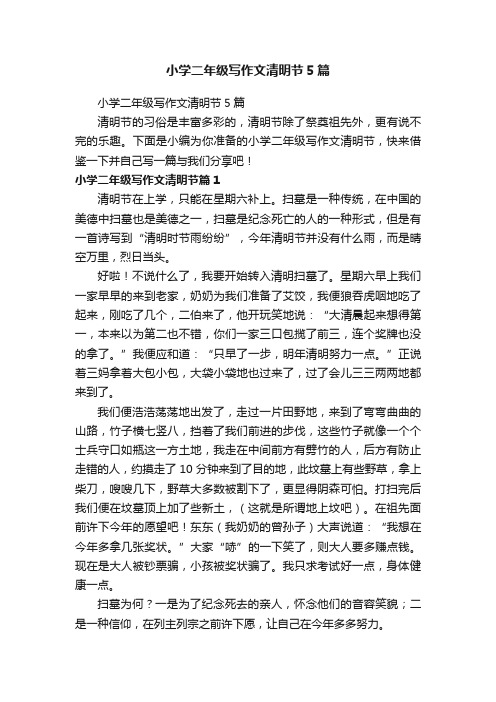 小学二年级写作文清明节5篇

小学二年级写作文清明节5篇

清明节的习俗是丰富多彩的，清明节除了祭奠祖先外，更有说不完的乐趣。下面是小编为你准备的小学二年级写作文清明节，快来借鉴一下并自己写一篇与我们分享吧！

小学二年级写作文清明节篇1

清明节在上学，只能在星期六补上。扫墓是一种传统，在中国的美德中扫墓也是美德之一，扫墓是纪念死亡的人的一种形式，但是有一首诗写到“清明时节雨纷纷”，今年清明节并没有什么雨，而是晴空万里，烈日当头。

好啦！不说什么了，我要开始转入清明扫墓了。星期六早上我们一家早早的来到老家，奶奶为我们准备了艾饺，我便狼吞虎咽地吃了起来，刚吃了几个，二伯来了，他开玩笑地说：“大清晨起来想得第一，本来以为第二也不错，你们一家三口包揽了前三，连个奖牌也没的拿了。”我便应和道：“只早了一步，明年清明努力一点。”正说着三妈拿着大包小包，大袋小袋地也过来了，过了会儿三三两两地都来到了。

我们便浩浩荡荡地出发了，走过一片田野地，来到了弯弯曲曲的山路，竹子横七竖八，挡着了我们前进的步伐，这些竹子就像一个个士兵守口如瓶这一方土地，我走在中间前方有劈竹的人，后方有防止走错的人，约摸走了10分钟来到了目的地，此坟墓上有些野草，拿上柴刀，嗖嗖几下，野草大多数被割下了，更显得阴森可怕。打扫完后我们便在坟墓顶上加了些新土，（这就是所谓地上坟吧）。在祖先面前许下今年的愿望吧！东东（我奶奶的曾孙子）大声说道：“我想在今年多拿几张奖状。”大家“哧”的一下笑了，则大人要多赚点钱。现在是大人被钞票骗，小孩被奖状骗了。我只求考试好一点，身体健康一点。

扫墓为何？一是为了纪念死去的亲人，怀念他们的音容笑貌；二是一种信仰，在列主列宗之前许下愿，让自己在今年多多努力。